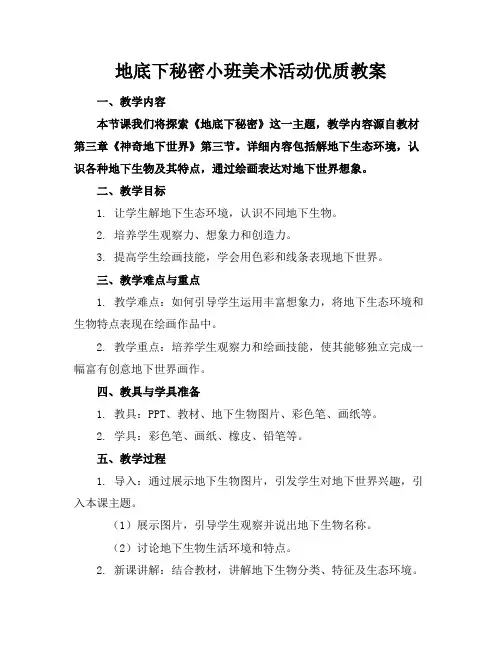 地底下秘密小班美术活动优质教案

一、教学内容

本节课我们将探索《地底下秘密》这一主题，教学内容源自教材第三章《神奇地下世界》第三节。详细内容包括解地下生态环境，认识各种地下生物及其特点，通过绘画表达对地下世界想象。

二、教学目标

1. 让学生解地下生态环境，认识不同地下生物。

2. 培养学生观察力、想象力和创造力。

3. 提高学生绘画技能，学会用色彩和线条表现地下世界。

三、教学难点与重点

1. 教学难点：如何引导学生运用丰富想象力，将地下生态环境和生物特点表现在绘画作品中。

2. 教学重点：培养学生观察力和绘画技能，使其能够独立完成一幅富有创意地下世界画作。

四、教具与学具准备

1. 教具：PPT、教材、地下生物图片、彩色笔、画纸等。

2. 学具：彩色笔、画纸、橡皮、铅笔等。

五、教学过程

1. 导入：通过展示地下生物图片，引发学生对地下世界兴趣，引入本课主题。

（1）展示图片，引导学生观察并说出地下生物名称。

（2）讨论地下生物生活环境和特点。

2. 新课讲解：结合教材，讲解地下生物分类、特征及生态环境。